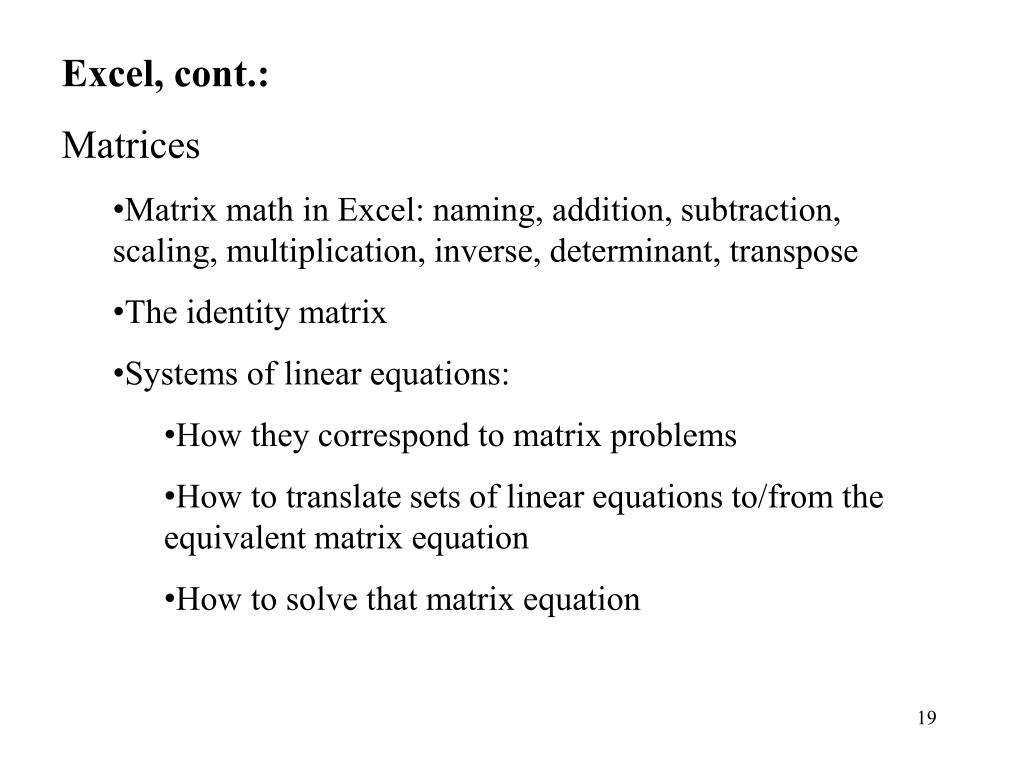 Excel, cont.:

Matrices

•Matrix math in Excel: naming, addition, subtraction, scaling, multiplication, inverse, determinant, transpose

•The identity matrix

•Systems of linear equations:

•How they correspond to matrix problems

•How to translate sets of linear equations to/from the equivalent matrix equation

•How to solve that matrix equation

19